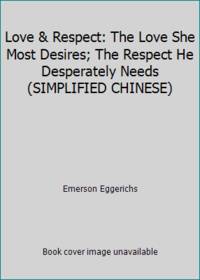 Love & Respect: The Love She Most Desires; The Respect He Desperately Needs (SIMPLIFIED CHINESE)

Emerson Eggerichs

Book cover image unavailable